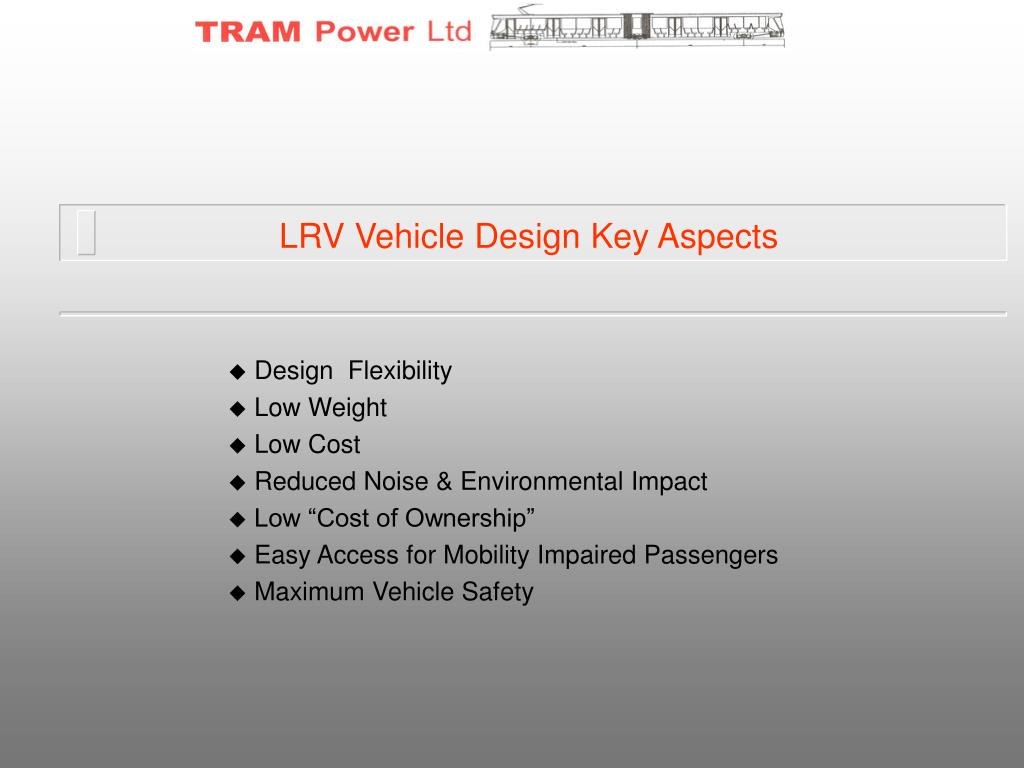 TRAM Power Ltd

LRV Vehicle Design Key Aspects

◆ Design Flexibility
◆ Low Weight
◆ Low Cost
◆ Reduced Noise & Environmental Impact
◆ Low “Cost of Ownership”
◆ Easy Access for Mobility Impaired Passengers
◆ Maximum Vehicle Safety